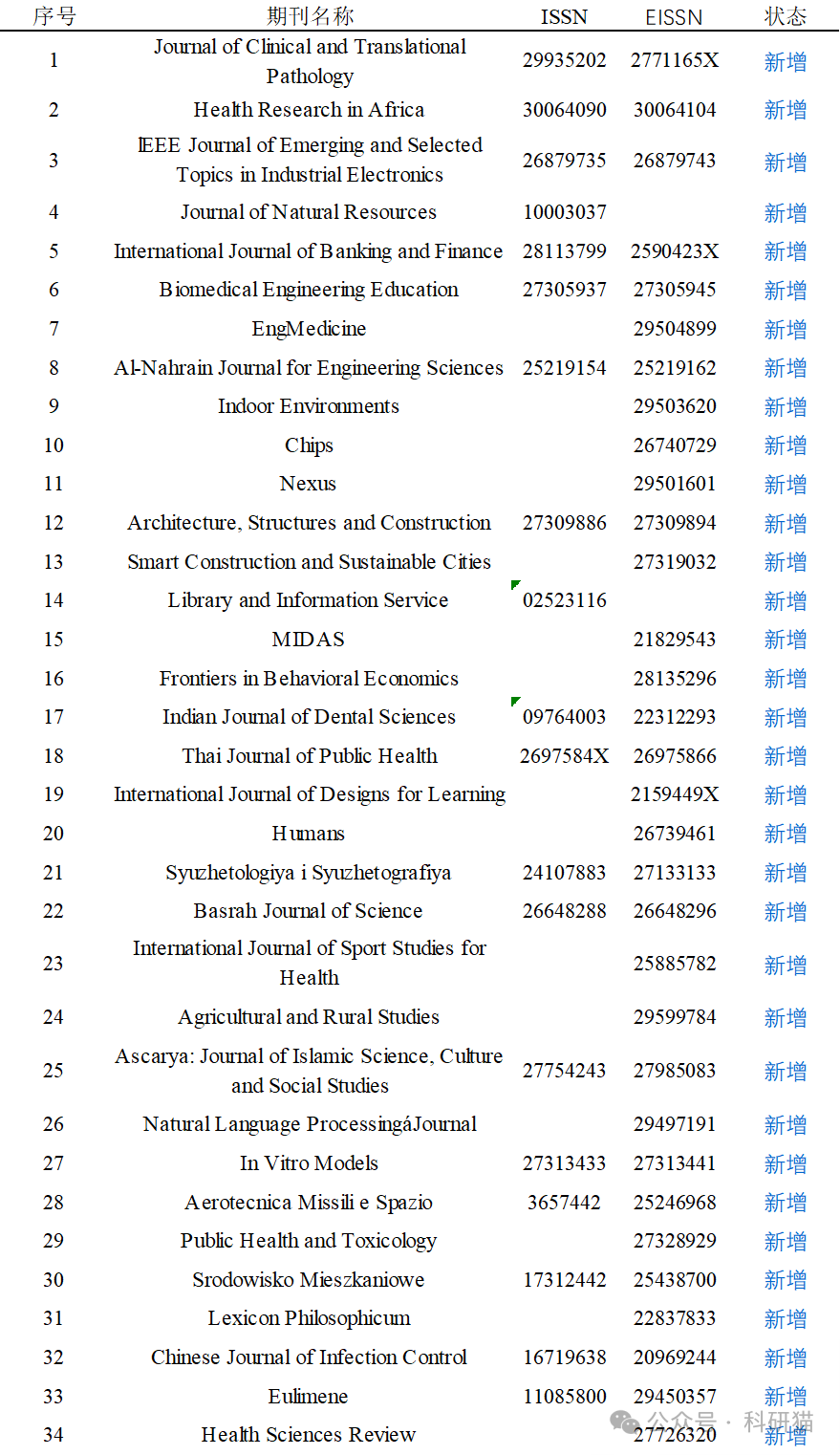 | 序号 | 期刊名称 | ISSN | EISSN | 状态 |
|---|---|---|---|---|
| 1 | Journal of Clinical and Translational Pathology | 29935202 | 2771165X | 新增 |
| 2 | Health Research in Africa | 30064090 | 30064104 | 新增 |
| 3 | IEEE Journal of Emerging and Selected Topics in Industrial Electronics | 26879735 | 26879743 | 新增 |
| 4 | Journal of Natural Resources | 10003037 | | 新增 |
| 5 | International Journal of Banking and Finance | 28113799 | 2590423X | 新增 |
| 6 | Biomedical Engineering Education | 27305937 | 27305945 | 新增 |
| 7 | EngMedicine | | 29504899 | 新增 |
| 8 | Al-Nahrain Journal for Engineering Sciences | 25219154 | 25219162 | 新增 |
| 9 | Indoor Environments | | 29503620 | 新增 |
| 10 | Chips | | 26740729 | 新增 |
| 11 | Nexus | | 29501601 | 新增 |
| 12 | Architecture, Structures and Construction | 27309886 | 27309894 | 新增 |
| 13 | Smart Construction and Sustainable Cities | | 27319032 | 新增 |
| 14 | Library and Information Service | 02523116 | | 新增 |
| 15 | MIDAS | | 21829543 | 新增 |
| 16 | Frontiers in Behavioral Economics | | 28135296 | 新增 |
| 17 | Indian Journal of Dental Sciences | 09764003 | 22312293 | 新增 |
| 18 | Thai Journal of Public Health | 2697584X | 26975866 | 新增 |
| 19 | International Journal of Designs for Learning | | 2159449X | 新增 |
| 20 | Humans | | 26739461 | 新增 |
| 21 | Syuzhetologiya i Syuzhetografiya | 24107883 | 27133133 | 新增 |
| 22 | Basrah Journal of Science | 26648288 | 26648296 | 新增 |
| 23 | International Journal of Sport Studies for Health | | 25885782 | 新增 |
| 24 | Agricultural and Rural Studies | | 29599784 | 新增 |
| 25 | Ascarya: Journal of Islamic Science, Culture and Social Studies | 27754243 | 27985083 | 新增 |
| 26 | Natural Language ProcessingáJournal | | 29497191 | 新增 |
| 27 | In Vitro Models | 27313433 | 27313441 | 新增 |
| 28 | Aerotecnica Missili e Spazio | 3657442 | 25246968 | 新增 |
| 29 | Public Health and Toxicology | | 27328929 | 新增 |
| 30 | Srodowisko Mieszkaniowe | 17312442 | 25438700 | 新增 |
| 31 | Lexicon Philosophicum | | 22837833 | 新增 |
| 32 | Chinese Journal of Infection Control | 16719638 | 20969244 | 新增 |
| 33 | Eulimene | 11085800 | 29450357 | 新增 |
| 34 | Health Sciences Review | | 27726320 | 新增 |

公众号 · 科研猫